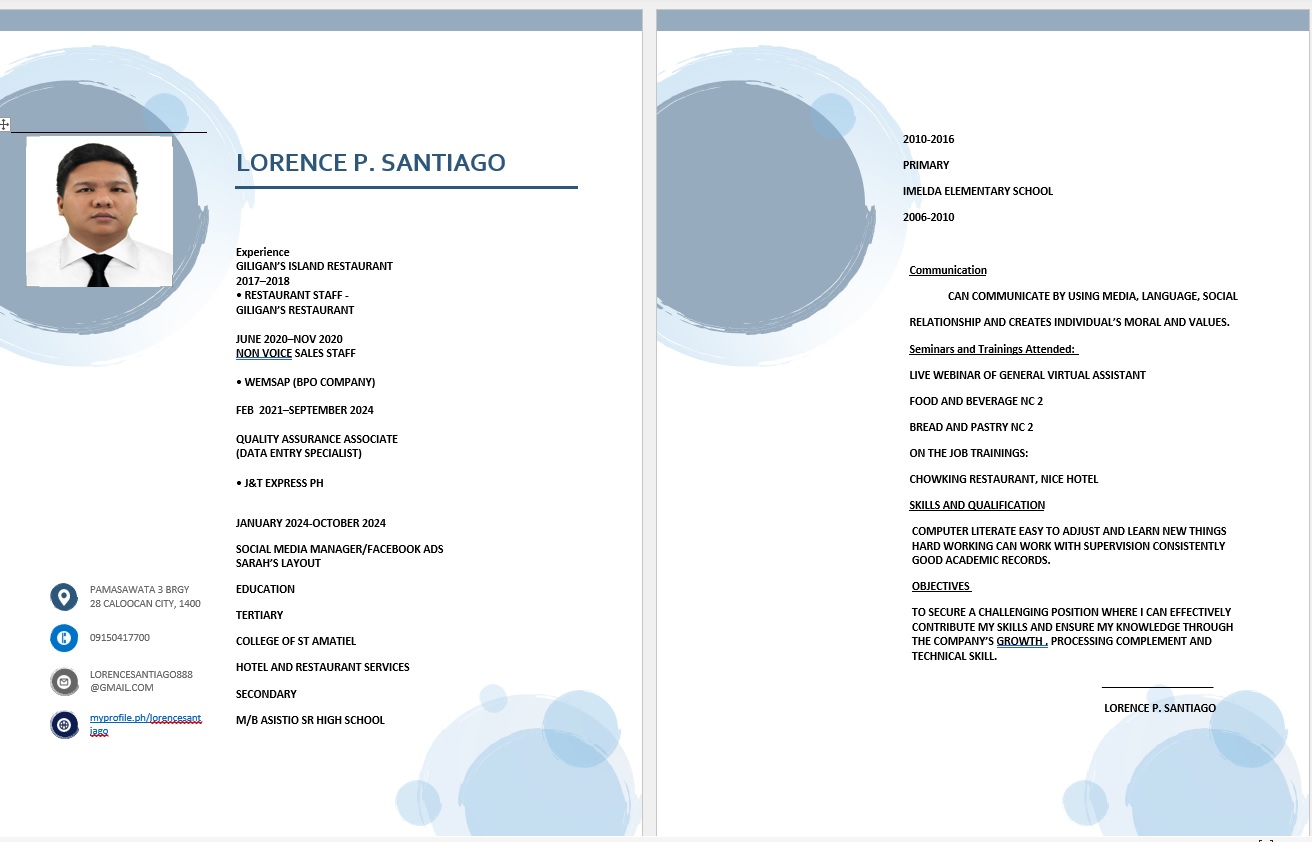 LORENCE P. SANTIAGO

Experience
GILIGAN'S ISLAND RESTAURANT
2017–2018
• RESTAURANT STAFF -
GILIGAN'S RESTAURANT

JUNE 2020–NOV 2020
NON VOICE SALES STAFF

• WEMSAP (BPO COMPANY)

FEB 2021–SEPTEMBER 2024

QUALITY ASSURANCE ASSOCIATE
(DATA ENTRY SPECIALIST)

• J&T EXPRESS PH

JANUARY 2024-OCTOBER 2024

SOCIAL MEDIA MANAGER/FACEBOOK ADS
SARAH'S LAYOUT

EDUCATION

TERTIARY

COLLEGE OF ST AMATIEL

HOTEL AND RESTAURANT SERVICES

SECONDARY

M/B ASISTIO SR HIGH SCHOOL

PAMASAWATA 3 BRGY
28 CALOOCAN CITY, 1400

09150417700

LORENCESANTIAGO888
@GMAIL.COM

myprofile.ph/lorencesantiago

2010-2016

PRIMARY

IMELDA ELEMENTARY SCHOOL

2006-2010

Communication

CAN COMMUNICATE BY USING MEDIA, LANGUAGE, SOCIAL

RELATIONSHIP AND CREATES INDIVIDUAL'S MORAL AND VALUES.

Seminars and Trainings Attended:

LIVE WEBINAR OF GENERAL VIRTUAL ASSISTANT

FOOD AND BEVERAGE NC 2

BREAD AND PASTRY NC 2

ON THE JOB TRAININGS:

CHOWKING RESTAURANT, NICE HOTEL

SKILLS AND QUALIFICATION

COMPUTER LITERATE EASY TO ADJUST AND LEARN NEW THINGS HARD WORKING CAN WORK WITH SUPERVISION CONSISTENTLY GOOD ACADEMIC RECORDS.

OBJECTIVES

TO SECURE A CHALLENGING POSITION WHERE I CAN EFFECTIVELY CONTRIBUTE MY SKILLS AND ENSURE MY KNOWLEDGE THROUGH THE COMPANY'S GROWTH . PROCESSING COMPLEMENT AND TECHNICAL SKILL.

LORENCE P. SANTIAGO